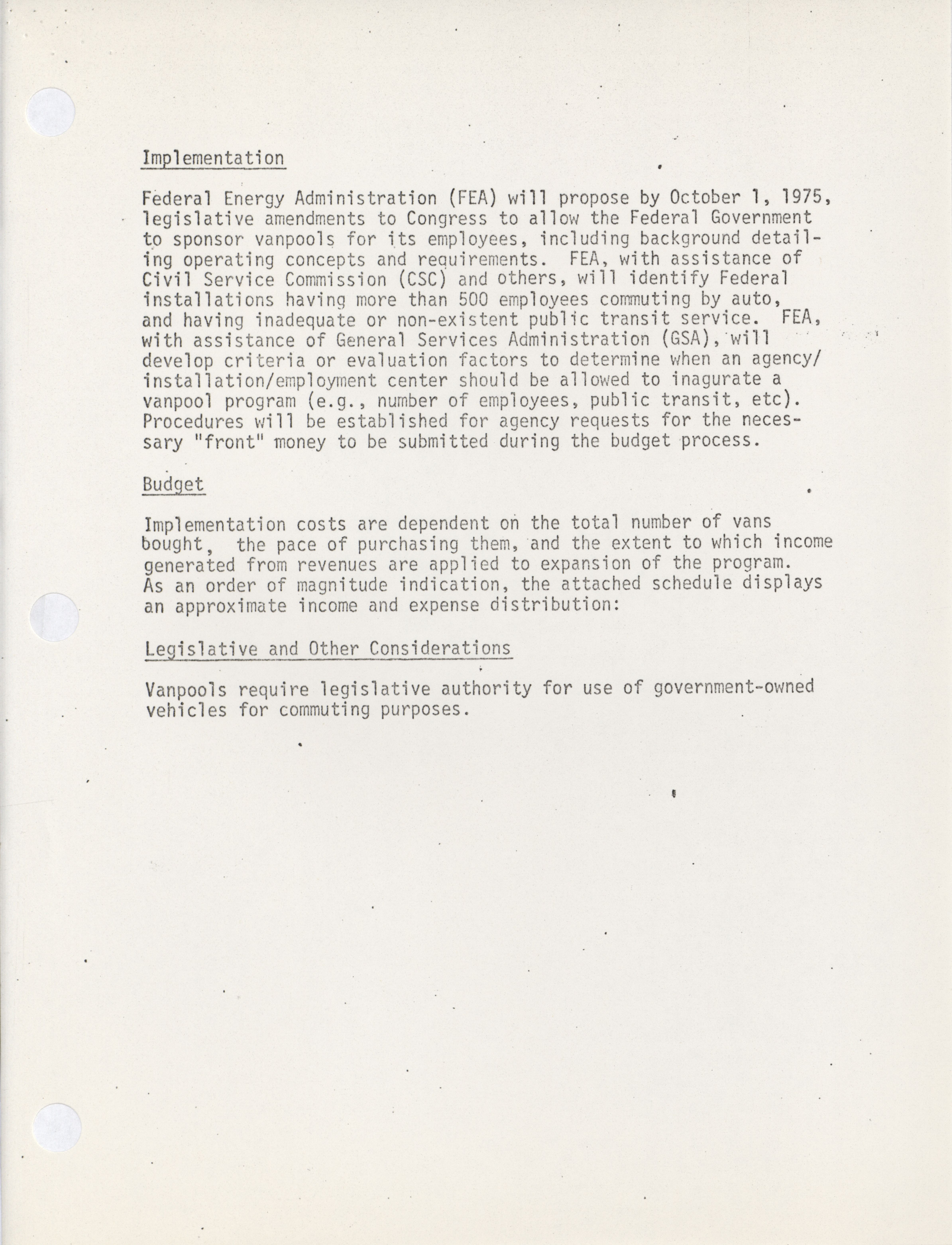 Implementation

Federal Energy Administration (FEA) will propose by October 1, 1975, legislative amendments to Congress to allow the Federal Government to sponsor vanpools for its employees, including background detailing operating concepts and requirements. FEA, with assistance of Civil Service Commission (CSC) and others, will identify Federal installations having more than 500 employees commuting by auto, and having inadequate or non-existent public transit service. FEA, with assistance of General Services Administration (GSA), will develop criteria or evaluation factors to determine when an agency/installation/employment center should be allowed to inagurate a vanpool program (e.g., number of employees, public transit, etc). Procedures will be established for agency requests for the necessary "front" money to be submitted during the budget process.

Budget

Implementation costs are dependent on the total number of vans bought, the pace of purchasing them, and the extent to which income generated from revenues are applied to expansion of the program. As an order of magnitude indication, the attached schedule displays an approximate income and expense distribution:

Legislative and Other Considerations

Vanpools require legislative authority for use of government-owned vehicles for commuting purposes.